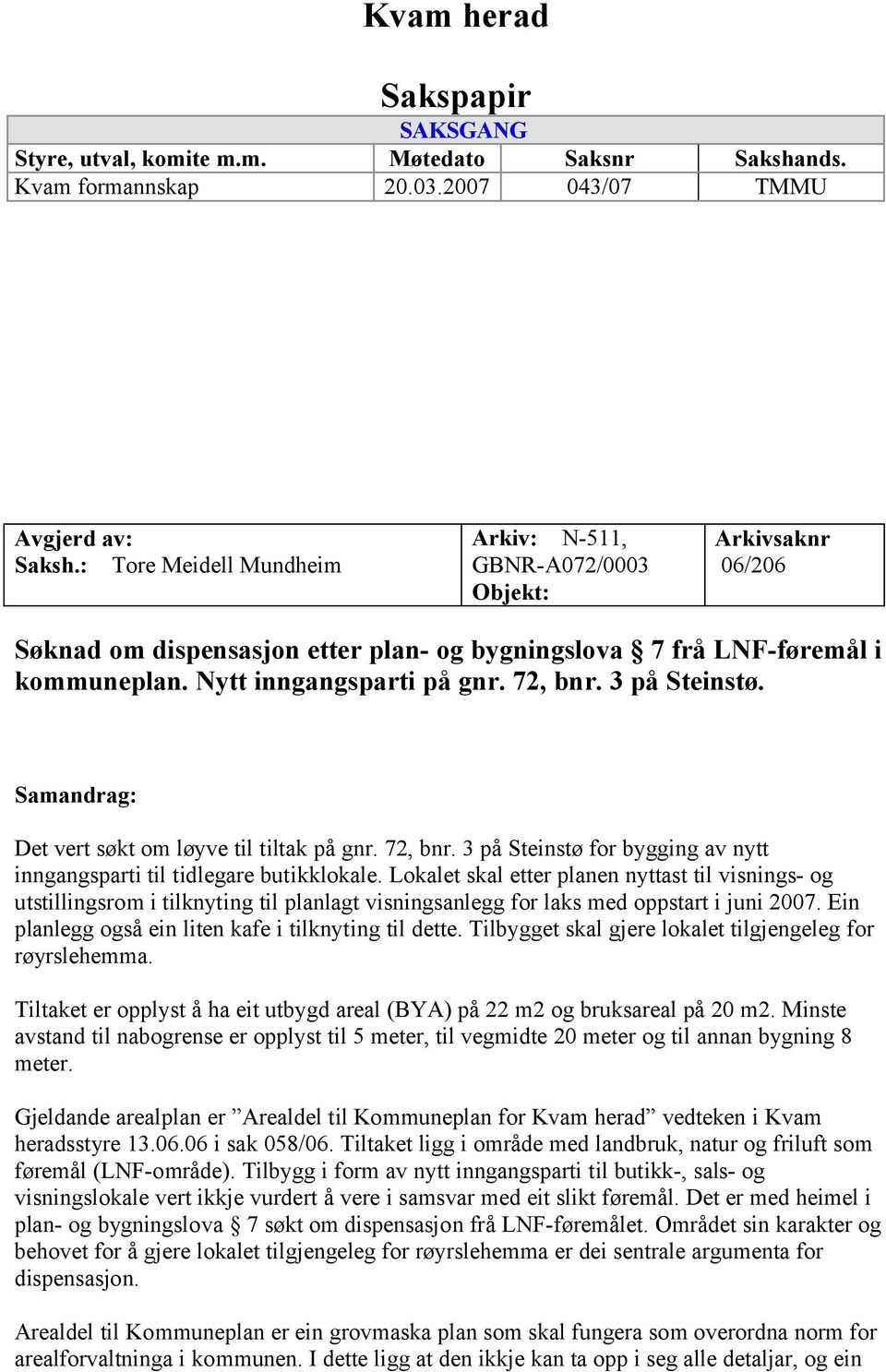 Kvam herad

Sakspapir

SAKSGANG

| Styre, utval, komite m.m. | Møtedato | Saksnr | Sakshands. |
|---|---|---|---|
| Kvam formannskap | 20.03.2007 | 043/07 | TMMU |

| Avgjerd av: Saksh.: Tore Meidell Mundheim | Arkiv: N-511, GBNR-A072/0003 Objekt: | Arkivsaknr 06/206 |
|---|---|---|

Søknad om dispensasjon etter plan- og bygningslova § 7 frå LNF-føremål i kommuneplan. Nytt inngangsparti på gnr. 72, bnr. 3 på Steinstø.

Samandrag:

Det vert søkt om løyve til tiltak på gnr. 72, bnr. 3 på Steinstø for bygging av nytt inngangsparti til tidlegare butikklokale. Lokalet skal etter planen nyttast til visnings- og utstillingsrom i tilknyting til planlagt visningsanlegg for laks med oppstart i juni 2007. Ein planlegg også ein liten kafe i tilknyting til dette. Tilbygget skal gjere lokalet tilgjengeleg for røyrslehemma.

Tiltaket er opplyst å ha eit utbygd areal (BYA) på 22 m2 og bruksareal på 20 m2. Minste avstand til nabogrense er opplyst til 5 meter, til vegmidte 20 meter og til annan bygning 8 meter.

Gjeldande arealplan er ”Arealdel til Kommuneplan for Kvam herad” vedteken i Kvam heradsstyre 13.06.06 i sak 058/06. Tiltaket ligg i område med landbruk, natur og friluft som føremål (LNF-område). Tilbygg i form av nytt inngangsparti til butikk-, sals- og visningslokale vert ikkje vurdert å vere i samsvar med eit slikt føremål. Det er med heimel i plan- og bygningslova § 7 søkt om dispensasjon frå LNF-føremålet. Området sin karakter og behovet for å gjere lokalet tilgjengeleg for røyrslehemma er dei sentrale argumenta for dispensasjon.

Arealdel til Kommuneplan er ein grovmaska plan som skal fungera som overordna norm for arealforvaltninga i kommunen. I dette ligg at den ikkje kan ta opp i seg alle detaljar, og ein